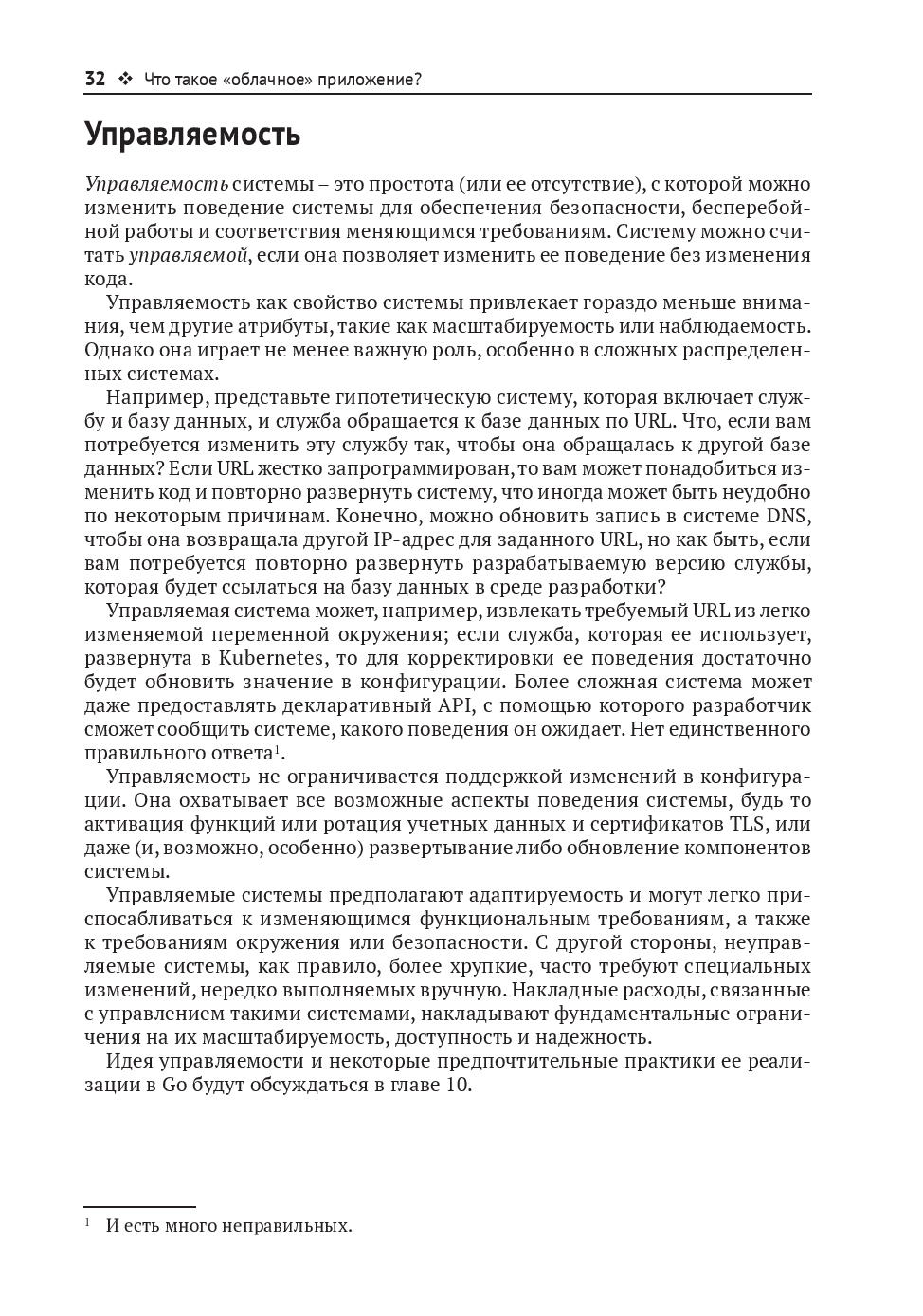 32 ❖ Что такое «облачное» приложение?

Управляемость

Управляемость системы – это простота (или ее отсутствие), с которой можно изменить поведение системы для обеспечения безопасности, бесперебойной работы и соответствия меняющимся требованиям. Систему можно считать управляемой, если она позволяет изменить ее поведение без изменения кода.

Управляемость как свойство системы привлекает гораздо меньше внимания, чем другие атрибуты, такие как масштабируемость или наблюдаемость. Однако она играет не менее важную роль, особенно в сложных распределенных системах.

Например, представьте гипотетическую систему, которая включает службу и базу данных, и служба обращается к базе данных по URL. Что, если вам потребуется изменить эту службу так, чтобы она обращалась к другой базе данных? Если URL жестко запрограммирован, то вам может понадобиться изменить код и повторно развернуть систему, что иногда может быть неудобно по некоторым причинам. Конечно, можно обновить запись в системе DNS, чтобы она возвращала другой IP-адрес для заданного URL, но как быть, если вам потребуется повторно развернуть разрабатываемую версию службы, которая будет ссылаться на базу данных в среде разработки?

Управляемая система может, например, извлекать требуемый URL из легко изменяемой переменной окружения; если служба, которая ее использует, развернута в Kubernetes, то для корректировки ее поведения достаточно будет обновить значение в конфигурации. Более сложная система может даже предоставлять декларативный API, с помощью которого разработчик сможет сообщить системе, какого поведения он ожидает. Нет единственного правильного ответа$^1$.

Управляемость не ограничивается поддержкой изменений в конфигурации. Она охватывает все возможные аспекты поведения системы, будь то активация функций или ротация учетных данных и сертификатов TLS, или даже (и, возможно, особенно) развертывание либо обновление компонентов системы.

Управляемые системы предполагают адаптируемость и могут легко приспосабливаться к изменяющимся функциональным требованиям, а также к требованиям окружения или безопасности. С другой стороны, неуправляемые системы, как правило, более хрупкие, часто требуют специальных изменений, нередко выполняемых вручную. Накладные расходы, связанные с управлением такими системами, накладывают фундаментальные ограничения на их масштабируемость, доступность и надежность.

Идея управляемости и некоторые предпочтительные практики ее реализации в Go будут обсуждаться в главе 10.

$^1$ И есть много неправильных.